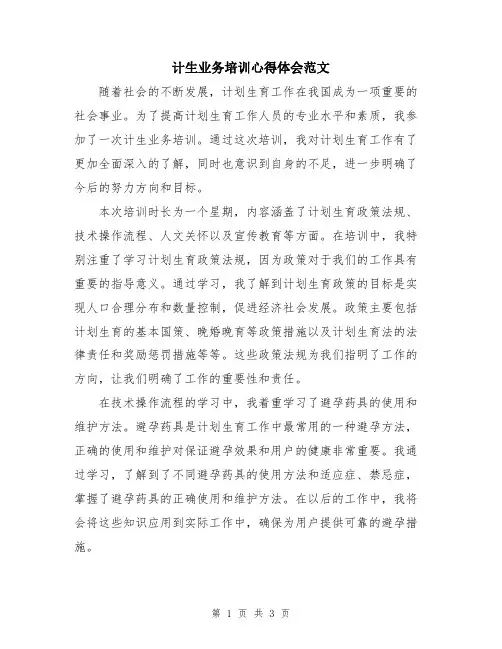 计生业务培训心得体会范文

随着社会的不断发展，计划生育工作在我国成为一项重要的社会事业。为了提高计划生育工作人员的专业水平和素质，我参加了一次计生业务培训。通过这次培训，我对计划生育工作有了更加全面深入的了解，同时也意识到自身的不足，进一步明确了今后的努力方向和目标。

本次培训时长为一个星期，内容涵盖了计划生育政策法规、技术操作流程、人文关怀以及宣传教育等方面。在培训中，我特别注重了学习计划生育政策法规，因为政策对于我们的工作具有重要的指导意义。通过学习，我了解到计划生育政策的目标是实现人口合理分布和数量控制，促进经济社会发展。政策主要包括计划生育的基本国策、晚婚晚育等政策措施以及计划生育法的法律责任和奖励惩罚措施等等。这些政策法规为我们指明了工作的方向，让我们明确了工作的重要性和责任。

在技术操作流程的学习中，我着重学习了避孕药具的使用和维护方法。避孕药具是计划生育工作中最常用的一种避孕方法，正确的使用和维护对保证避孕效果和用户的健康非常重要。我通过学习，了解到了不同避孕药具的使用方法和适应症、禁忌症，掌握了避孕药具的正确使用和维护方法。在以后的工作中，我将会将这些知识应用到实际工作中，确保为用户提供可靠的避孕措施。

第 1 页 共 3 页